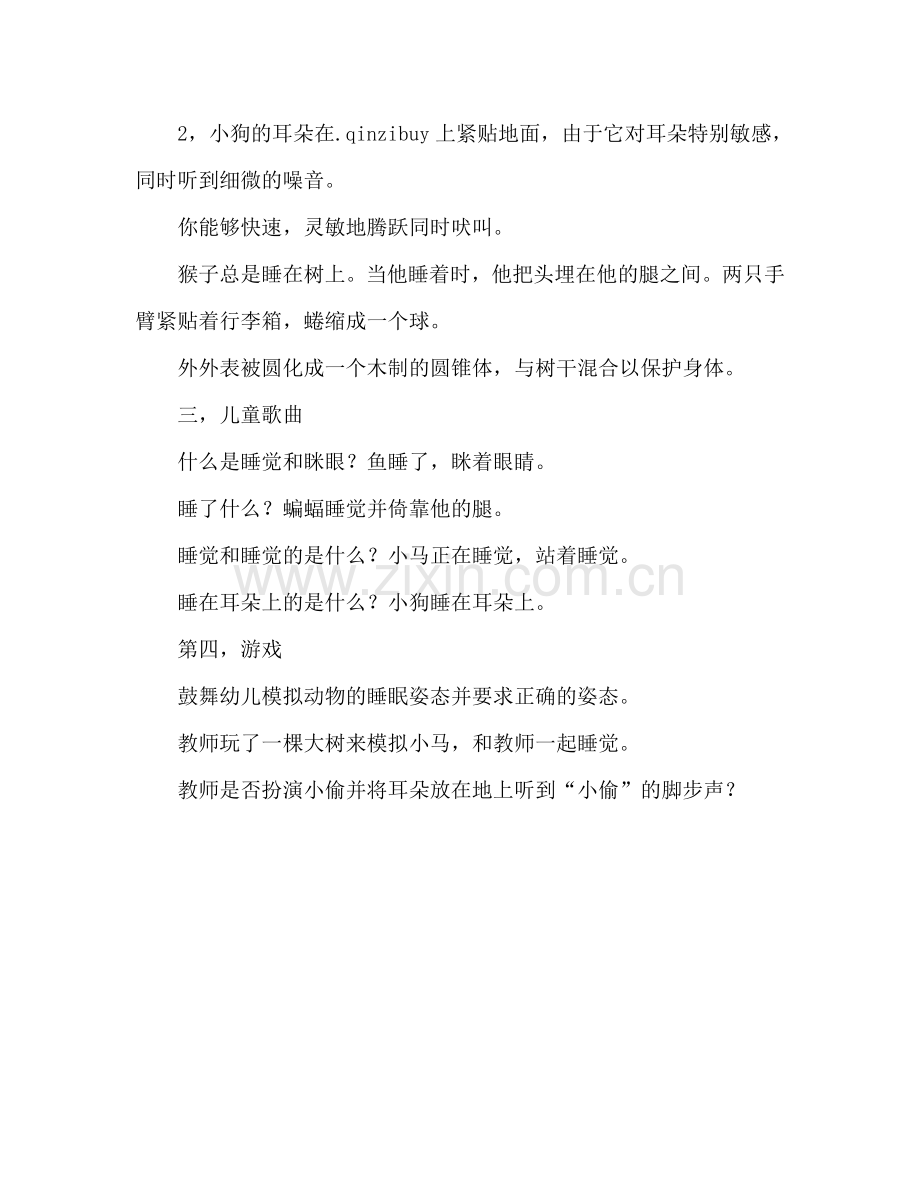 2，小狗的耳朵在.qinzibuy上紧贴地面，由于它对耳朵特别敏感，同时听到细微的噪音。

你能够快速，灵敏地腾跃同时吠叫。

猴子总是睡在树上。当他睡着时，他把头埋在他的腿之间。两只手臂紧贴着行李箱，蜷缩成一个球。

外外表被圆化成一个木制的圆锥体，与树干混合以保护身体。

三，儿童歌曲

什么是睡觉和眯眼？鱼睡了，眯着眼睛。

睡了什么？蝙蝠睡觉并倚靠他的腿。

睡觉和睡觉的是什么？小马正在睡觉，站着睡觉。

睡在耳朵上的是什么？小狗睡在耳朵上。

第四，游戏

鼓舞幼儿模拟动物的睡眠姿态并要求正确的姿态。

教师玩了一棵大树来模拟小马，和教师一起睡觉。

教师是否扮演小偷并将耳朵放在地上听到“小偷”的脚步声？

www.zixin.com.cn